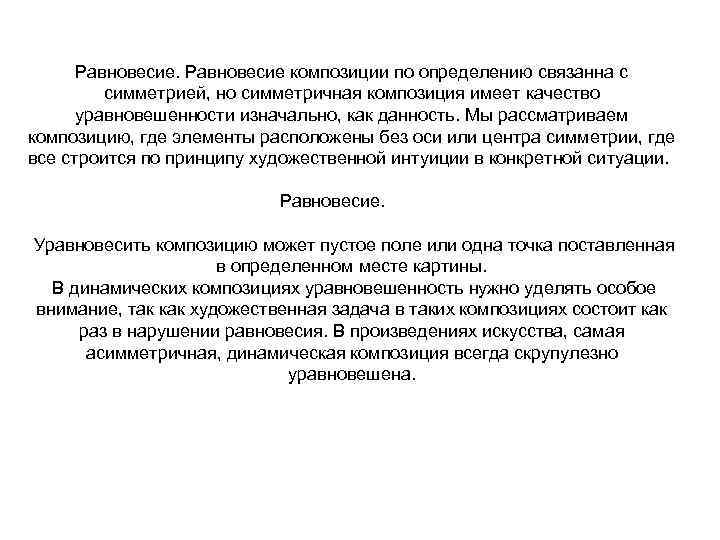 Равновесие. Равновесие композиции по определению связанна с симметрией, но симметричная композиция имеет качество уравновешенности изначально, как данность. Мы рассматриваем композицию, где элементы расположены без оси или центра симметрии, где все строится по принципу художественной интуиции в конкретной ситуации.

Равновесие.

Уравновесить композицию может пустое поле или одна точка поставленная в определенном месте картины.
В динамических композициях уравновешенность нужно уделять особое внимание, так как художественная задача в таких композициях состоит как раз в нарушении равновесия. В произведениях искусства, самая асимметричная, динамическая композиция всегда скрупулезно уравновешена.